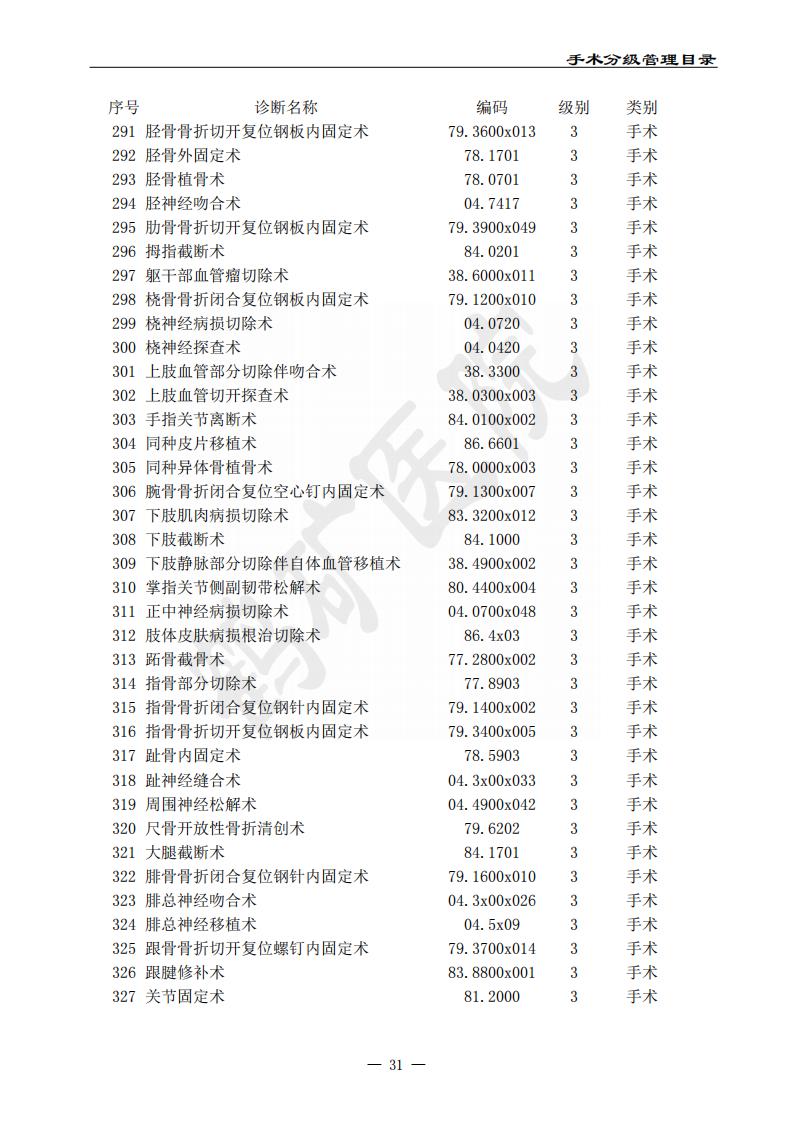 手术分级管理目录

| 序号 | 诊断名称 | 编码 | 级别 | 类别 |
|---|---|---|---|---|
| 291 | 胫骨骨折切开复位钢板内固定术 | 79.3600x013 | 3 | 手术 |
| 292 | 胫骨外固定术 | 78.1701 | 3 | 手术 |
| 293 | 胫骨植骨术 | 78.0701 | 3 | 手术 |
| 294 | 胫神经吻合术 | 04.7417 | 3 | 手术 |
| 295 | 肋骨骨折切开复位钢板内固定术 | 79.3900x049 | 3 | 手术 |
| 296 | 拇指截断术 | 84.0201 | 3 | 手术 |
| 297 | 躯干部血管瘤切除术 | 38.6000x011 | 3 | 手术 |
| 298 | 桡骨骨折闭合复位钢板内固定术 | 79.1200x010 | 3 | 手术 |
| 299 | 桡神经病损切除术 | 04.0720 | 3 | 手术 |
| 300 | 桡神经探查术 | 04.0420 | 3 | 手术 |
| 301 | 上肢血管部分切除伴吻合术 | 38.3300 | 3 | 手术 |
| 302 | 上肢血管切开探查术 | 38.0300x003 | 3 | 手术 |
| 303 | 手指关节离断术 | 84.0100x002 | 3 | 手术 |
| 304 | 同种皮片移植术 | 86.6601 | 3 | 手术 |
| 305 | 同种异体骨植骨术 | 78.0000x003 | 3 | 手术 |
| 306 | 腕骨骨折闭合复位空心钉内固定术 | 79.1300x007 | 3 | 手术 |
| 307 | 下肢肌肉病损切除术 | 83.3200x012 | 3 | 手术 |
| 308 | 下肢截断术 | 84.1000 | 3 | 手术 |
| 309 | 下肢静脉部分切除伴自体血管移植术 | 38.4900x002 | 3 | 手术 |
| 310 | 掌指关节侧副韧带松解术 | 80.4400x004 | 3 | 手术 |
| 311 | 正中神经病损切除术 | 04.0700x048 | 3 | 手术 |
| 312 | 肢体皮肤病损根治切除术 | 86.4x03 | 3 | 手术 |
| 313 | 跖骨截骨术 | 77.2800x002 | 3 | 手术 |
| 314 | 指骨部分切除术 | 77.8903 | 3 | 手术 |
| 315 | 指骨骨折闭合复位钢针内固定术 | 79.1400x002 | 3 | 手术 |
| 316 | 指骨骨折切开复位钢板内固定术 | 79.3400x005 | 3 | 手术 |
| 317 | 趾骨内固定术 | 78.5903 | 3 | 手术 |
| 318 | 趾神经缝合术 | 04.3x00x033 | 3 | 手术 |
| 319 | 周围神经松解术 | 04.4900x042 | 3 | 手术 |
| 320 | 尺骨开放性骨折清创术 | 79.6202 | 3 | 手术 |
| 321 | 大腿截断术 | 84.1701 | 3 | 手术 |
| 322 | 腓骨骨折闭合复位钢针内固定术 | 79.1600x010 | 3 | 手术 |
| 323 | 腓总神经吻合术 | 04.3x00x026 | 3 | 手术 |
| 324 | 腓总神经移植术 | 04.5x09 | 3 | 手术 |
| 325 | 跟骨骨折切开复位螺钉内固定术 | 79.3700x014 | 3 | 手术 |
| 326 | 跟腱修补术 | 83.8800x001 | 3 | 手术 |
| 327 | 关节固定术 | 81.2000 | 3 | 手术 |

— 31 —